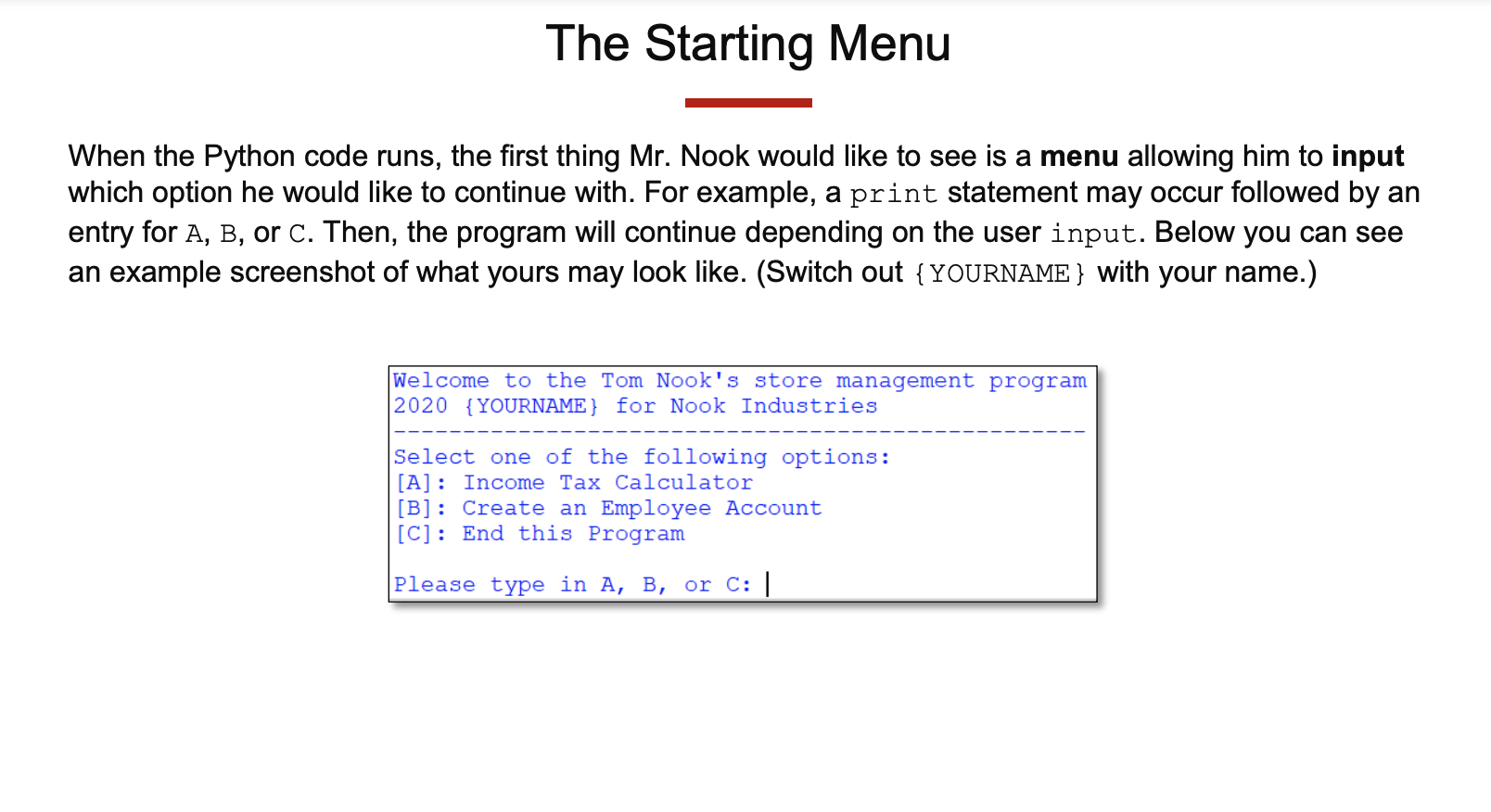 The Starting Menu

When the Python code runs, the first thing Mr. Nook would like to see is a menu allowing him to input which option he would like to continue with. For example, a print statement may occur followed by an entry for A, B, or C. Then, the program will continue depending on the user input. Below you can see an example screenshot of what yours may look like. (Switch out {YOURNAME} with your name.)

Welcome to the Tom Nook's store management program
2020 {YOURNAME} for Nook Industries
--------------------------------------------------
Select one of the following options:
[A]: Income Tax Calculator
[B]: Create an Employee Account
[C]: End this Program

Please type in A, B, or C: